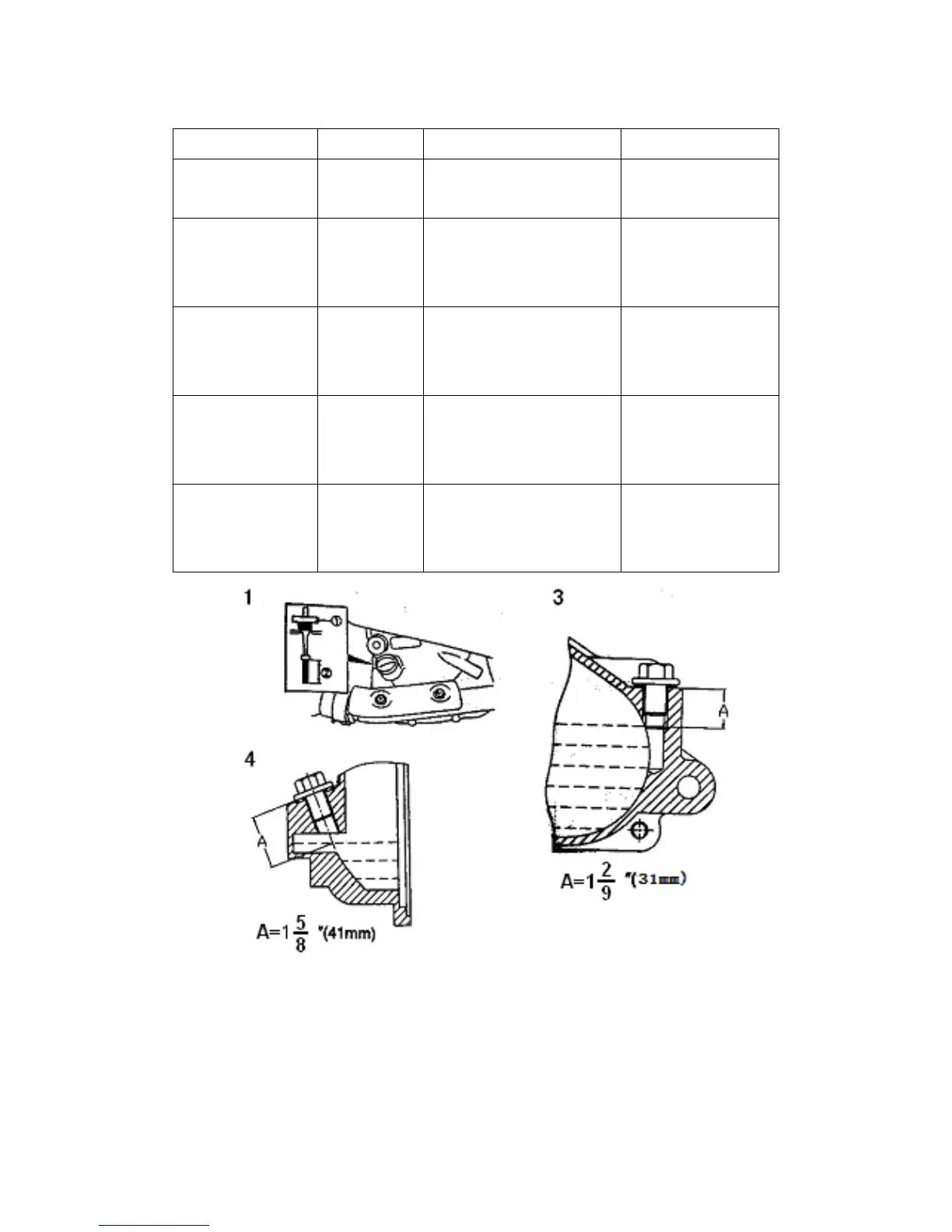 1

3

A

4

A

$A=1\frac{2}{9}$ "(31mm)

$A=1\frac{5}{8}$ "(41mm)